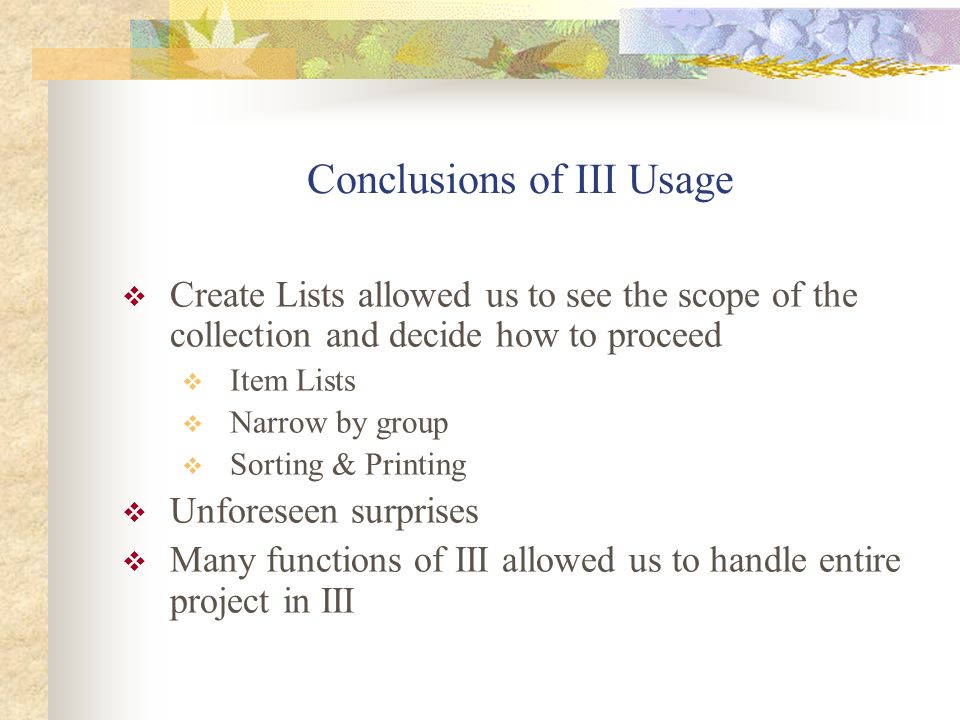 Conclusions of III Usage

❖ Create Lists allowed us to see the scope of the collection and decide how to proceed
❖ Item Lists
❖ Narrow by group
❖ Sorting & Printing
❖ Unforeseen surprises
❖ Many functions of III allowed us to handle entire project in III